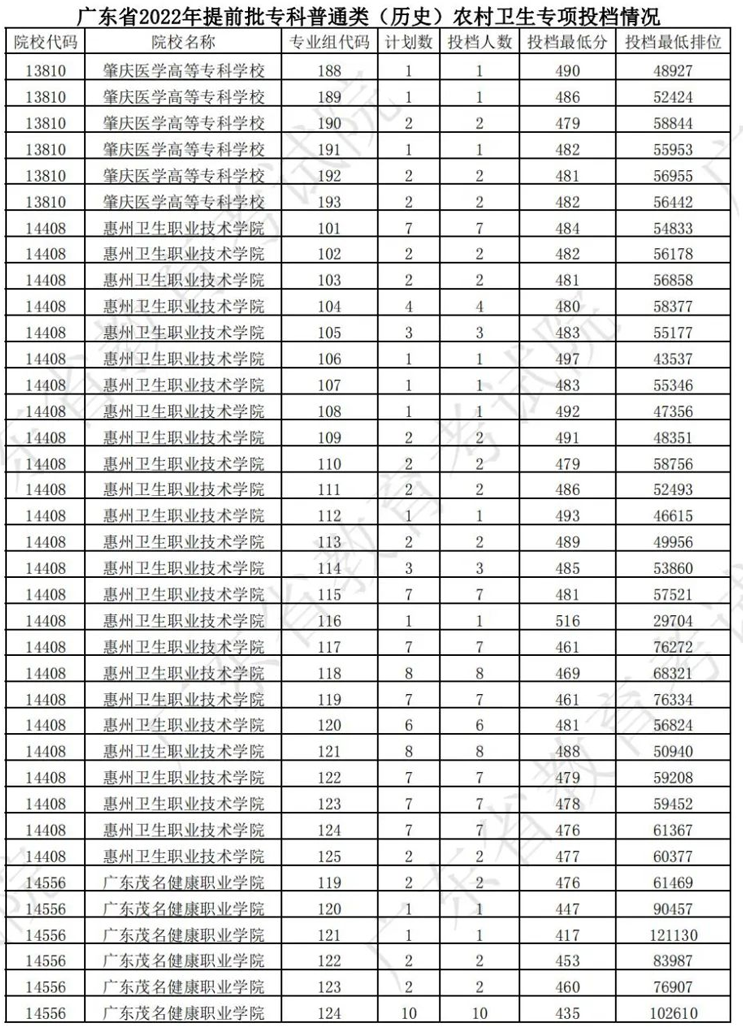 广东省2022年提前批专科普通类（历史）农村卫生专项投档情况

| 院校代码 | 院校名称 | 专业组代码 | 计划数 | 投档人数 | 投档最低分 | 投档最低排位 |
|---|---|---|---|---|---|---|
| 13810 | 肇庆医学高等专科学校 | 188 | 1 | 1 | 490 | 48927 |
| 13810 | 肇庆医学高等专科学校 | 189 | 1 | 1 | 486 | 52424 |
| 13810 | 肇庆医学高等专科学校 | 190 | 2 | 2 | 479 | 58844 |
| 13810 | 肇庆医学高等专科学校 | 191 | 1 | 1 | 482 | 55953 |
| 13810 | 肇庆医学高等专科学校 | 192 | 2 | 2 | 481 | 56955 |
| 13810 | 肇庆医学高等专科学校 | 193 | 2 | 2 | 482 | 56442 |
| 14408 | 惠州卫生职业技术学院 | 101 | 7 | 7 | 484 | 54833 |
| 14408 | 惠州卫生职业技术学院 | 102 | 2 | 2 | 482 | 56178 |
| 14408 | 惠州卫生职业技术学院 | 103 | 2 | 2 | 481 | 56858 |
| 14408 | 惠州卫生职业技术学院 | 104 | 4 | 4 | 480 | 58377 |
| 14408 | 惠州卫生职业技术学院 | 105 | 3 | 3 | 483 | 55177 |
| 14408 | 惠州卫生职业技术学院 | 106 | 1 | 1 | 497 | 43537 |
| 14408 | 惠州卫生职业技术学院 | 107 | 1 | 1 | 483 | 55346 |
| 14408 | 惠州卫生职业技术学院 | 108 | 1 | 1 | 492 | 47356 |
| 14408 | 惠州卫生职业技术学院 | 109 | 2 | 2 | 491 | 48351 |
| 14408 | 惠州卫生职业技术学院 | 110 | 2 | 2 | 479 | 58756 |
| 14408 | 惠州卫生职业技术学院 | 111 | 2 | 2 | 486 | 52493 |
| 14408 | 惠州卫生职业技术学院 | 112 | 1 | 1 | 493 | 46615 |
| 14408 | 惠州卫生职业技术学院 | 113 | 2 | 2 | 489 | 49956 |
| 14408 | 惠州卫生职业技术学院 | 114 | 3 | 3 | 485 | 53860 |
| 14408 | 惠州卫生职业技术学院 | 115 | 7 | 7 | 481 | 57521 |
| 14408 | 惠州卫生职业技术学院 | 116 | 1 | 1 | 516 | 29704 |
| 14408 | 惠州卫生职业技术学院 | 117 | 7 | 7 | 461 | 76272 |
| 14408 | 惠州卫生职业技术学院 | 118 | 8 | 8 | 469 | 68321 |
| 14408 | 惠州卫生职业技术学院 | 119 | 7 | 7 | 461 | 76334 |
| 14408 | 惠州卫生职业技术学院 | 120 | 6 | 6 | 481 | 56824 |
| 14408 | 惠州卫生职业技术学院 | 121 | 8 | 8 | 488 | 50940 |
| 14408 | 惠州卫生职业技术学院 | 122 | 7 | 7 | 479 | 59208 |
| 14408 | 惠州卫生职业技术学院 | 123 | 7 | 7 | 478 | 59452 |
| 14408 | 惠州卫生职业技术学院 | 124 | 7 | 7 | 476 | 61367 |
| 14408 | 惠州卫生职业技术学院 | 125 | 2 | 2 | 477 | 60377 |
| 14556 | 广东茂名健康职业学院 | 119 | 2 | 2 | 476 | 61469 |
| 14556 | 广东茂名健康职业学院 | 120 | 1 | 1 | 447 | 90457 |
| 14556 | 广东茂名健康职业学院 | 121 | 1 | 1 | 417 | 121130 |
| 14556 | 广东茂名健康职业学院 | 122 | 2 | 2 | 453 | 83987 |
| 14556 | 广东茂名健康职业学院 | 123 | 2 | 2 | 460 | 76907 |
| 14556 | 广东茂名健康职业学院 | 124 | 10 | 10 | 435 | 102610 |